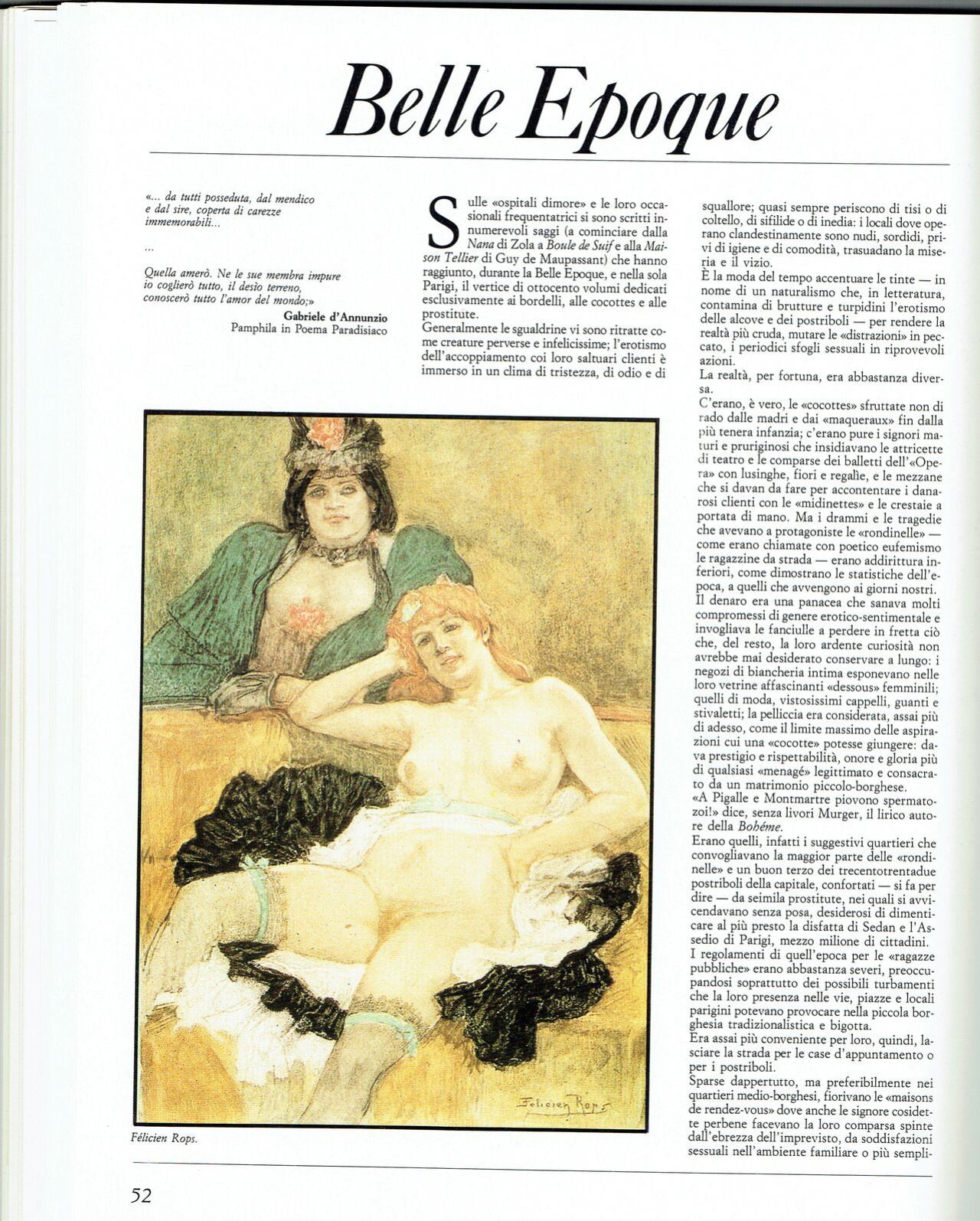 Belle Epoque

«... da tutti posseduta, dal mendico e dal sire, coperta di carezze immemorabili...

...

Quella amerò. Ne le sue membra impure io coglierò tutto, il desio terreno, conoscerò tutto l'amor del mondo;»

Gabriele d'Annunzio
Pamphila in Poema Paradisiaco

Sulle «ospitali dimore» e le loro occasionali frequentatrici si sono scritti innumerevoli saggi (a cominciare dalla Nana di Zola a Boule de Suif e alla Maison Tellier di Guy de Maupassant) che hanno raggiunto, durante la Belle Epoque, e nella sola Parigi, il vertice di ottocento volumi dedicati esclusivamente ai bordelli, alle cocottes e alle prostitute.
Generalmente le sgualdrine vi sono ritratte come creature perverse e infelicissime; l'erotismo dell'accoppiamento coi loro saltuari clienti è immerso in un clima di tristezza, di odio e di squallore; quasi sempre periscono di tisi o di coltello, di sifilide o di inedia: i locali dove operano clandestinamente sono nudi, sordidi, privi di igiene e di comodità, trasuadano la miseria e il vizio.
È la moda del tempo accentuare le tinte — in nome di un naturalismo che, in letteratura, contamina di brutture e turpidini l'erotismo delle alcove e dei postriboli — per rendere la realtà più cruda, mutare le «distrazioni» in peccato, i periodici sfogli sessuali in riprovevoli azioni.
La realtà, per fortuna, era abbastanza diversa.
C'erano, è vero, le «cocottes» sfruttate non di rado dalle madri e dai «maqueraux» fin dalla più tenera infanzia; c'erano pure i signori maturi e pruriginosi che insidiavano le attricette di teatro e le comparse dei balletti dell'«Opera» con lusinghe, fiori e regalie, e le mezzane che si davan da fare per accontentare i danarosi clienti con le «midinettes» e le crestaie a portata di mano. Ma i drammi e le tragedie che avevano a protagoniste le «rondinelle» — come erano chiamate con poetico eufemismo le ragazzine da strada — erano addirittura inferiori, come dimostrano le statistiche dell'epoca, a quelli che avvengono ai giorni nostri.
Il denaro era una panacea che sanava molti compromessi di genere erotico-sentimentale e invogliava le fanciulle a perdere in fretta ciò che, del resto, la loro ardente curiosità non avrebbe mai desiderato conservare a lungo: i negozi di biancheria intima esponevano nelle loro vetrine affascinanti «dessous» femminili; quelli di moda, vistosissimi cappelli, guanti e stivaletti; la pelliccia era considerata, assai più di adesso, come il limite massimo delle aspirazioni cui una «cocotte» potesse giungere: dava prestigio e rispettabilità, onore e gloria più di qualsiasi «menagé» legittimato e consacrato da un matrimonio piccolo-borghese.
«A Pigalle e Montmartre piovono spermatozoi!» dice, senza livori Murger, il lirico autore della Bohéme.
Erano quelli, infatti i suggestivi quartieri che convogliavano la maggior parte delle «rondinelle» e un buon terzo dei trecentotrentadue postriboli della capitale, confortati — si fa per dire — da seimila prostitute, nei quali si avvicendavano senza posa, desiderosi di dimenticare al più presto la disfatta di Sedan e l'Assedio di Parigi, mezzo milione di cittadini.
I regolamenti di quell'epoca per le «ragazze pubbliche» erano abbastanza severi, preoccupandosi soprattutto dei possibili turbamenti che la loro presenza nelle vie, piazze e locali parigini potevano provocare nella piccola borghesia tradizionalistica e bigotta.
Era assai più conveniente per loro, quindi, lasciare la strada per le case d'appuntamento o per i postriboli.
Sparse dappertutto, ma preferibilmente nei quartieri medio-borghesi, fiorivano le «maisons de rendez-vous» dove anche le signore cosidette perbene facevano la loro comparsa spinte dall'ebrezza dell'imprevisto, da soddisfazioni sessuali nell'ambiente familiare o più sempli-

Félicien Rops

Félicien Rops.

52